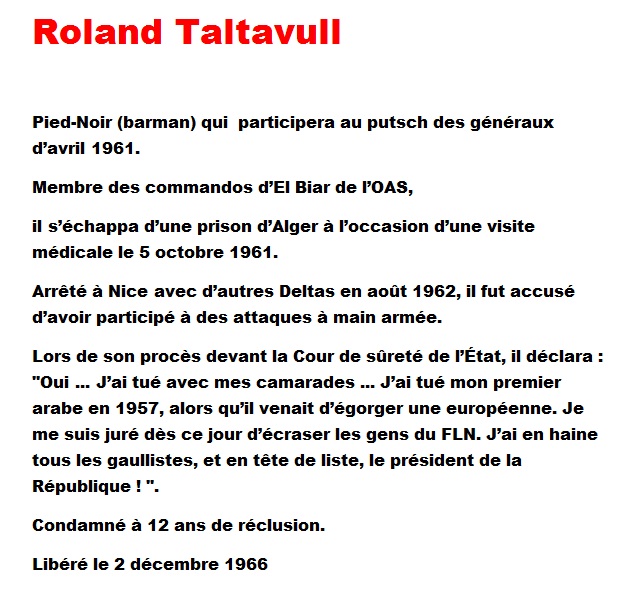 Roland Taltavull

Pied-Noir (barman) qui participera au putsch des généraux d'avril 1961.

Membre des commandos d'El Biar de l'OAS,

il s'échappa d'une prison d'Alger à l'occasion d'une visite médicale le 5 octobre 1961.

Arrêté à Nice avec d'autres Deltas en août 1962, il fut accusé d'avoir participé à des attaques à main armée.

Lors de son procès devant la Cour de sûreté de l'État, il déclara : "Oui ... J'ai tué avec mes camarades ... J'ai tué mon premier arabe en 1957, alors qu'il venait d'égorger une européenne. Je me suis juré dès ce jour d'écraser les gens du FLN. J'ai en haine tous les gaullistes, et en tête de liste, le président de la République ! ".

Condamné à 12 ans de réclusion.

Libéré le 2 décembre 1966